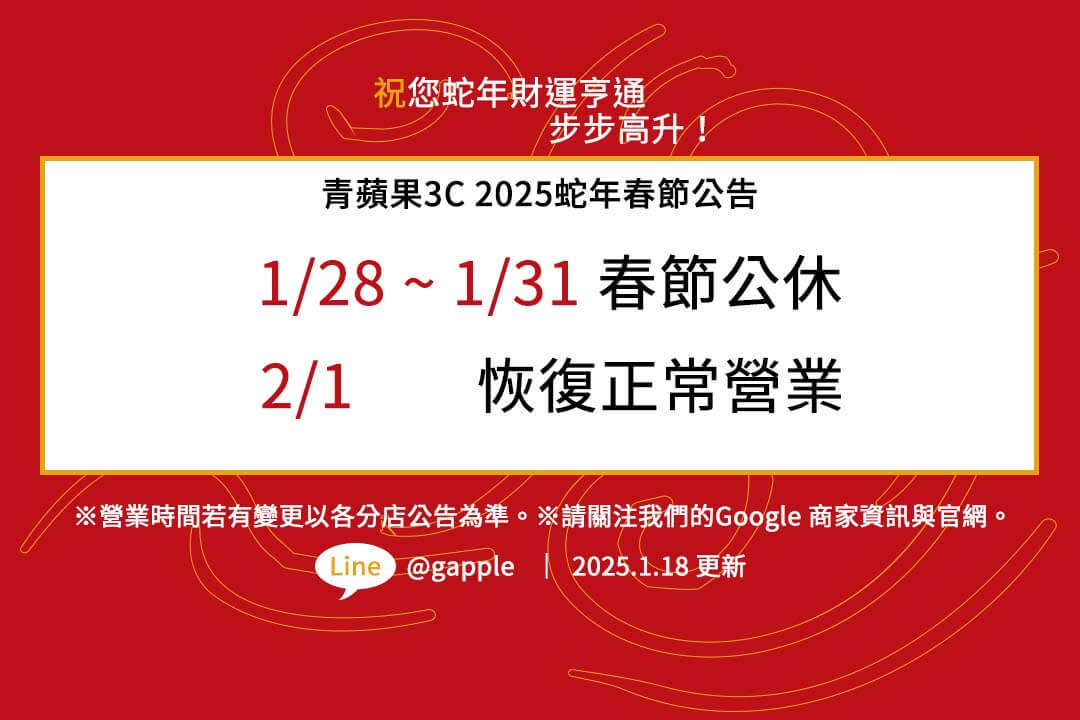 祝您蛇年財運亨通
步步高升！

青蘋果3C 2025蛇年春節公告

1/28 ~ 1/31 春節公休
2/1 恢復正常營業

※營業時間若有變更以各分店公告為準。※請關注我們的Google 商家資訊與官網。

Line @gapple | 2025.1.18 更新